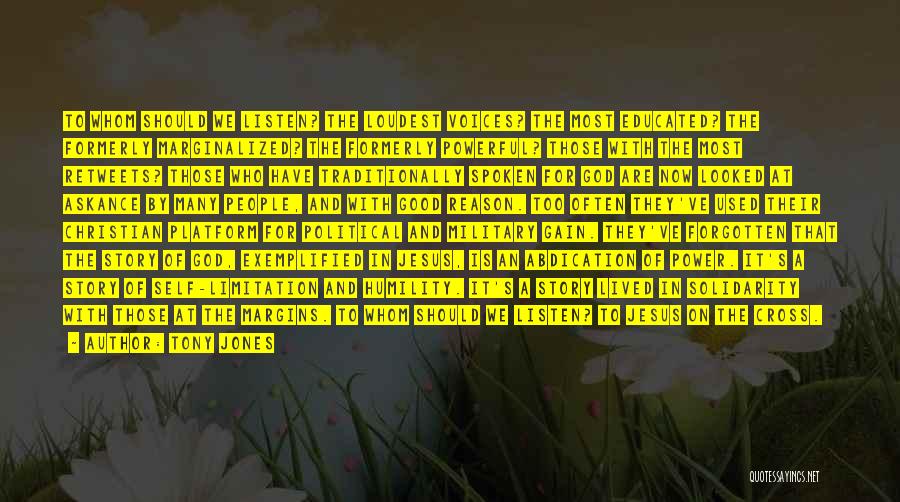 TO WHOM SHOULD WE LISTEN? THE LOUDEST VOICES? THE MOST EDUCATED? THE FORMERLY MARGINALIZED? THE FORMERLY POWERFUL? THOSE WITH THE MOST RETWEETS? THOSE WHO HAVE TRADITIONALLY SPOKEN FOR GOD ARE NOW LOOKED AT ASKANCE BY MANY PEOPLE, AND WITH GOOD REASON. TOO OFTEN THEY'VE USED THEIR CHRISTIAN PLATFORM FOR POLITICAL AND MILITARY GAIN. THEY'VE FORGOTTEN THAT THE STORY OF GOD, EXEMPLIFIED IN JESUS, IS AN ABDICATION OF POWER. IT'S A STORY OF SELF-LIMITATION AND HUMILITY. IT'S A STORY LIVED IN SOLIDARITY WITH THOSE AT THE MARGINS. TO WHOM SHOULD WE LISTEN? TO JESUS ON THE CROSS.

- AUTHOR: TONY JONES

QUOTESSAYINGS.NET